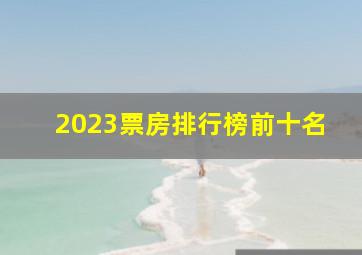 2023票房排行榜前十名